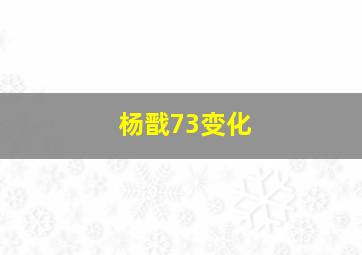 杨戬73变化